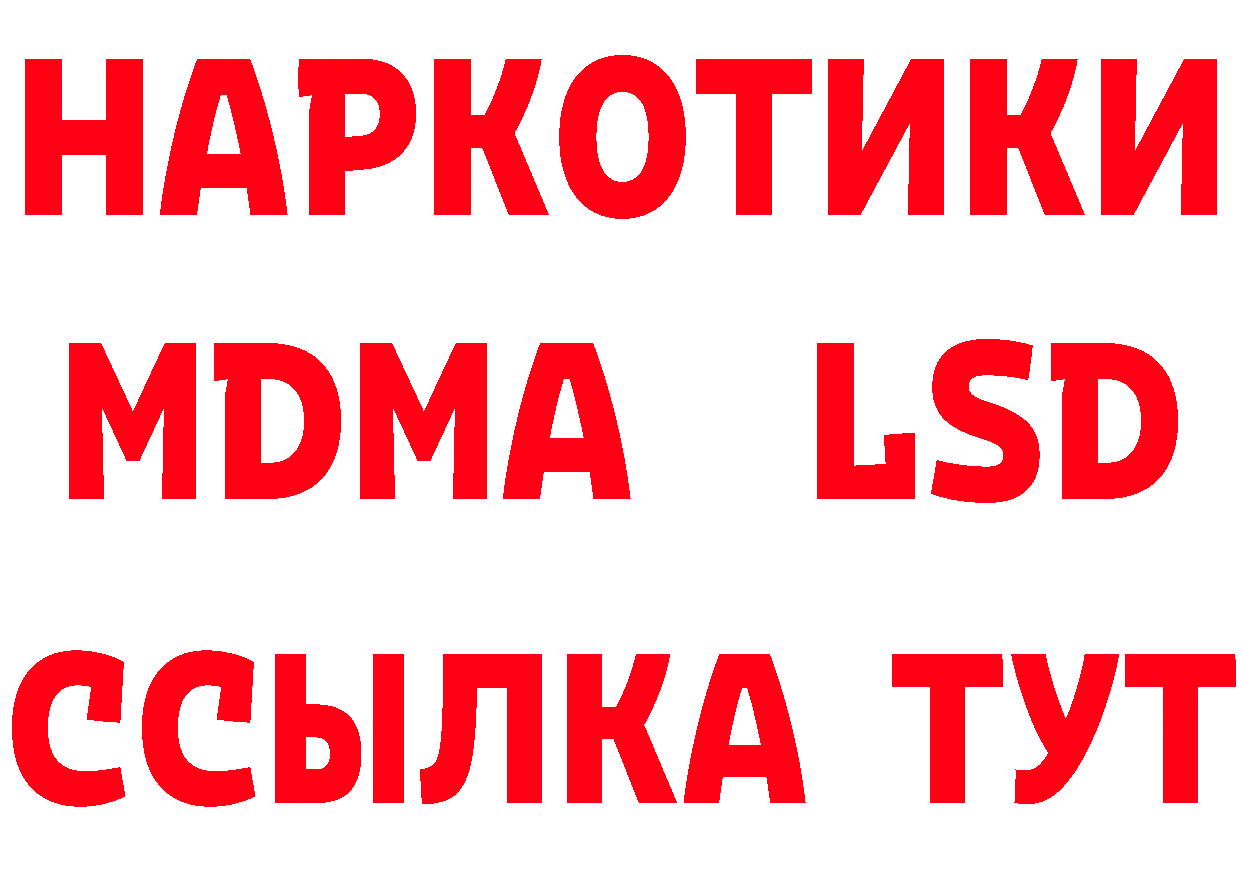 НАРКОТИКИ
MDMA LSD
ССЫЛКА ТУТ